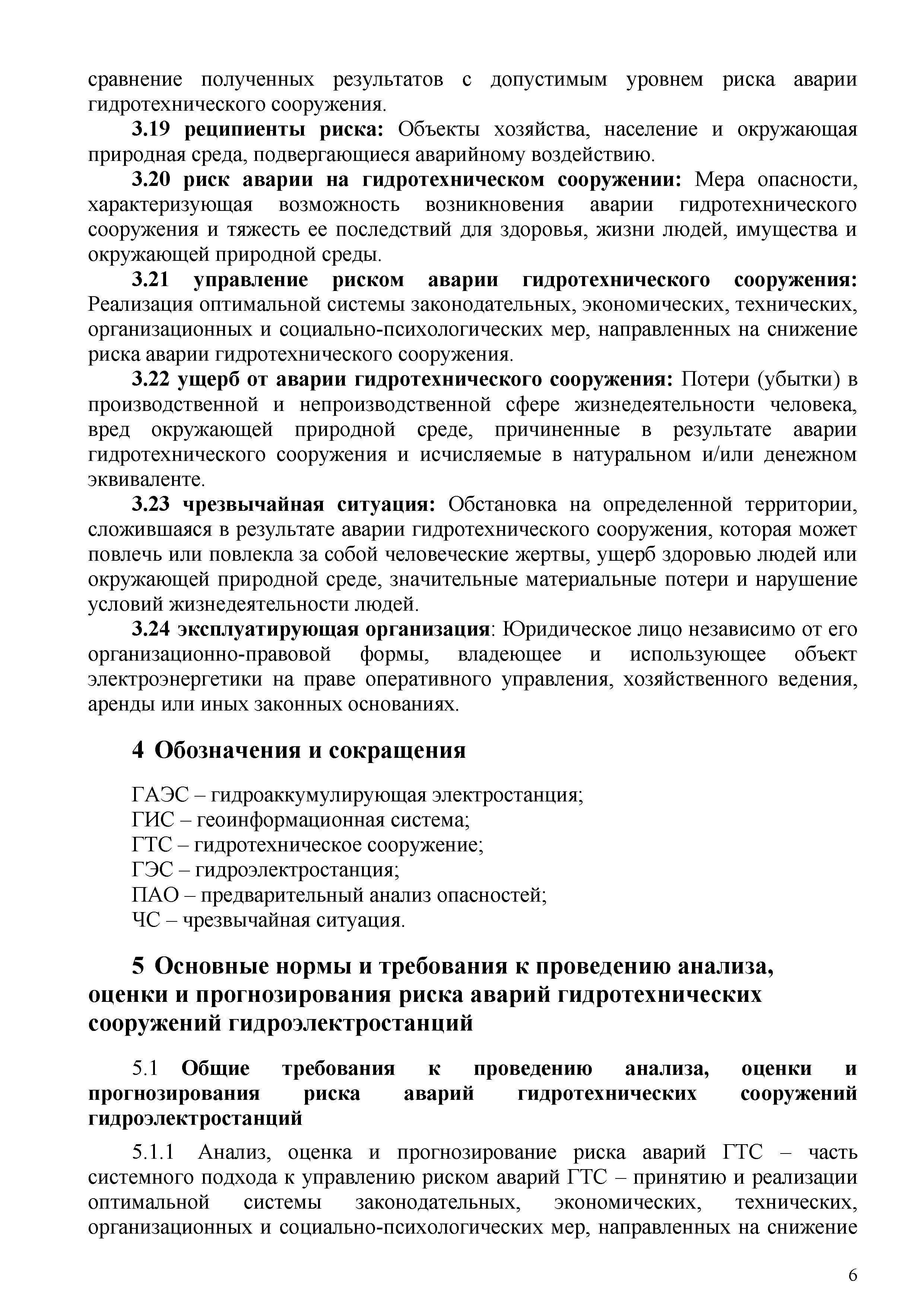 сравнение полученных результатов с допустимым уровнем риска аварии гидротехнического сооружения.

3.19 реципиенты риска: Объекты хозяйства, население и окружающая природная среда, подвергающиеся аварийному воздействию.

3.20 риск аварии на гидротехническом сооружении: Мера опасности, характеризующая возможность возникновения аварии гидротехнического сооружения и тяжесть ее последствий для здоровья, жизни людей, имущества и окружающей природной среды.

3.21 управление риском аварии гидротехнического сооружения: Реализация оптимальной системы законодательных, экономических, технических, организационных и социально-психологических мер, направленных на снижение риска аварии гидротехнического сооружения.

3.22 ущерб от аварии гидротехнического сооружения: Потери (убытки) в производственной и непроизводственной сфере жизнедеятельности человека, вред окружающей природной среде, причиненные в результате аварии гидротехнического сооружения и исчисляемые в натуральном и/или денежном эквиваленте.

3.23 чрезвычайная ситуация: Обстановка на определенной территории, сложившаяся в результате аварии гидротехнического сооружения, которая может повлечь или повлекла за собой человеческие жертвы, ущерб здоровью людей или окружающей природной среде, значительные материальные потери и нарушение условий жизнедеятельности людей.

3.24 эксплуатирующая организация: Юридическое лицо независимо от его организационно-правовой формы, владеющее и использующее объект электроэнергетики на праве оперативного управления, хозяйственного ведения, аренды или иных законных основаниях.

4 Обозначения и сокращения

ГАЭС – гидроаккумулирующая электростанция;
ГИС – геоинформационная система;
ГТС – гидротехническое сооружение;
ГЭС – гидроэлектростанция;
ПАО – предварительный анализ опасностей;
ЧС – чрезвычайная ситуация.

5 Основные нормы и требования к проведению анализа, оценки и прогнозирования риска аварий гидротехнических сооружений гидроэлектростанций

5.1 Общие требования к проведению анализа, оценки и прогнозирования риска аварий гидротехнических сооружений гидроэлектростанций

5.1.1 Анализ, оценка и прогнозирование риска аварий ГТС – часть системного подхода к управлению риском аварий ГТС – принятию и реализации оптимальной системы законодательных, экономических, технических, организационных и социально-психологических мер, направленных на снижение

6